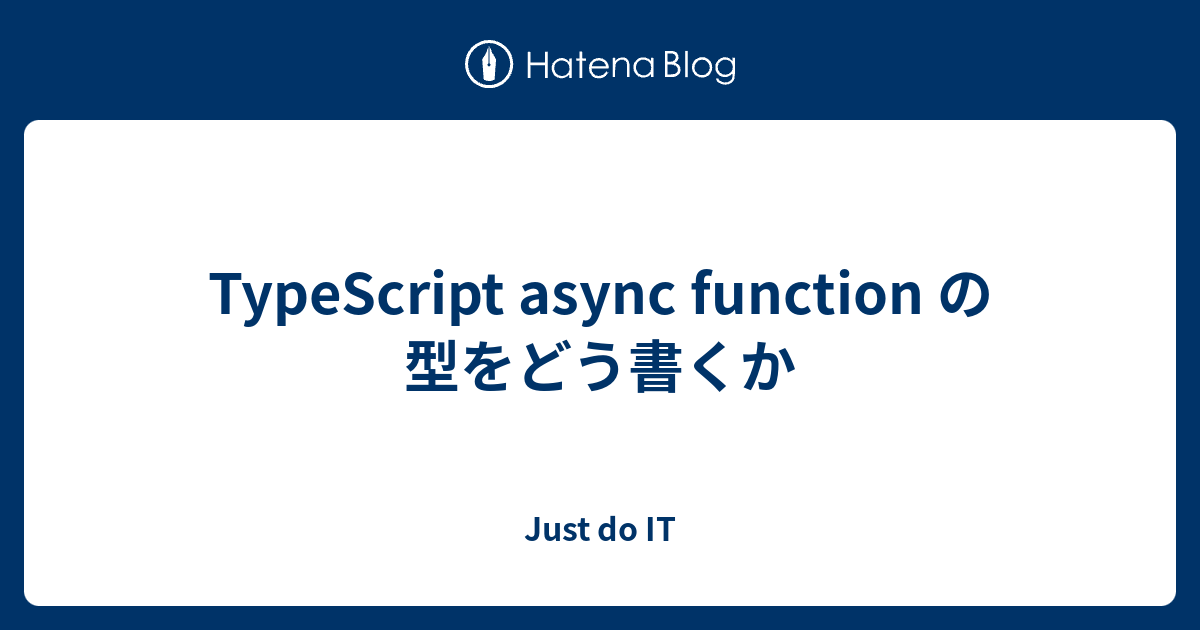 Hatena Blog

TypeScript async function の型をどう書くか

Just do IT